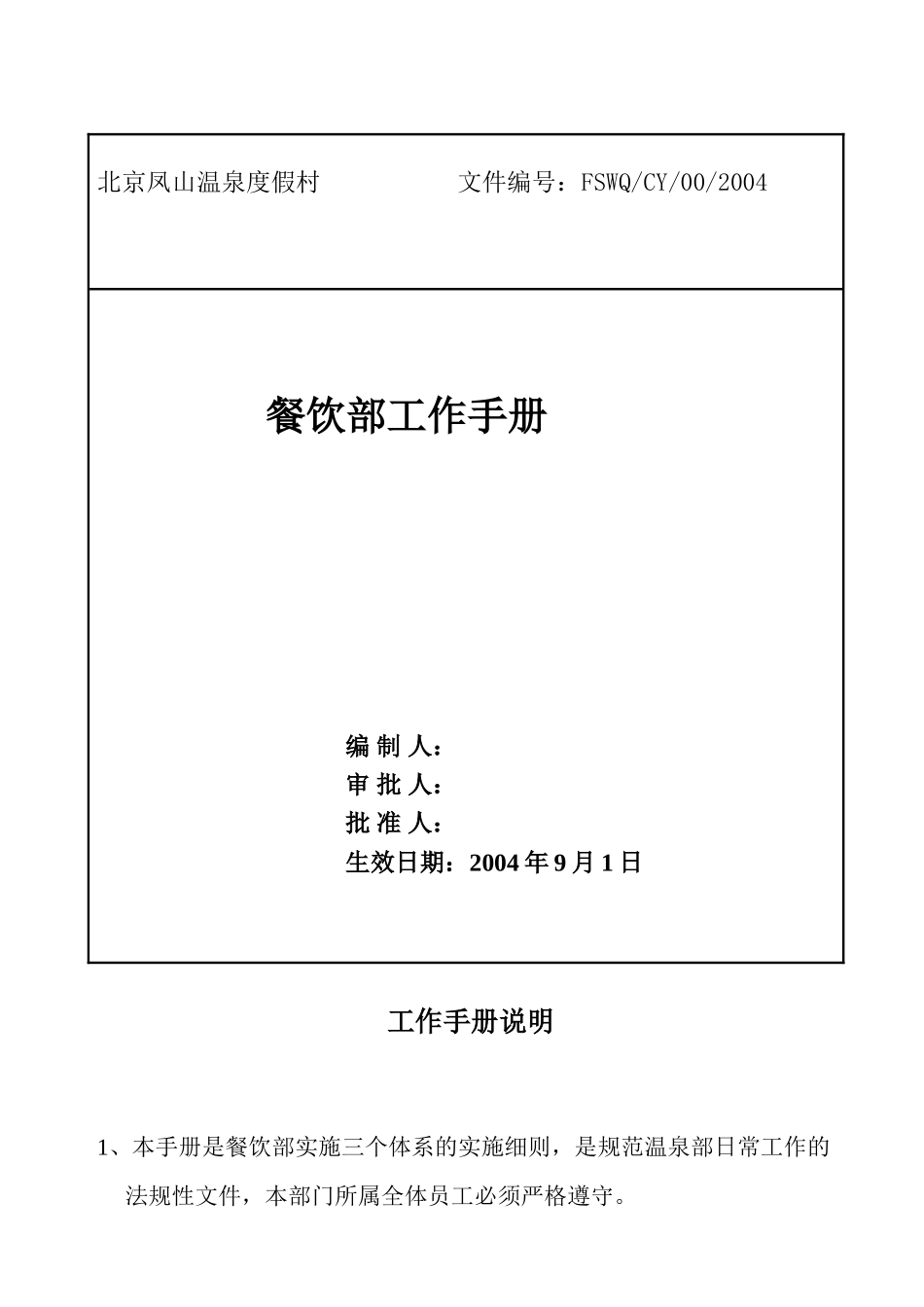 北京凤山温泉度假村　　　　文件编号：FSWQ/CY/00/2004

餐饮部工作手册

编 制 人：
审 批 人：
批 准 人：
生效日期：2004 年 9 月 1 日

工作手册说明

1、本手册是餐饮部实施三个体系的实施细则，是规范温泉部日常工作的法规性文件，本部门所属全体员工必须严格遵守。